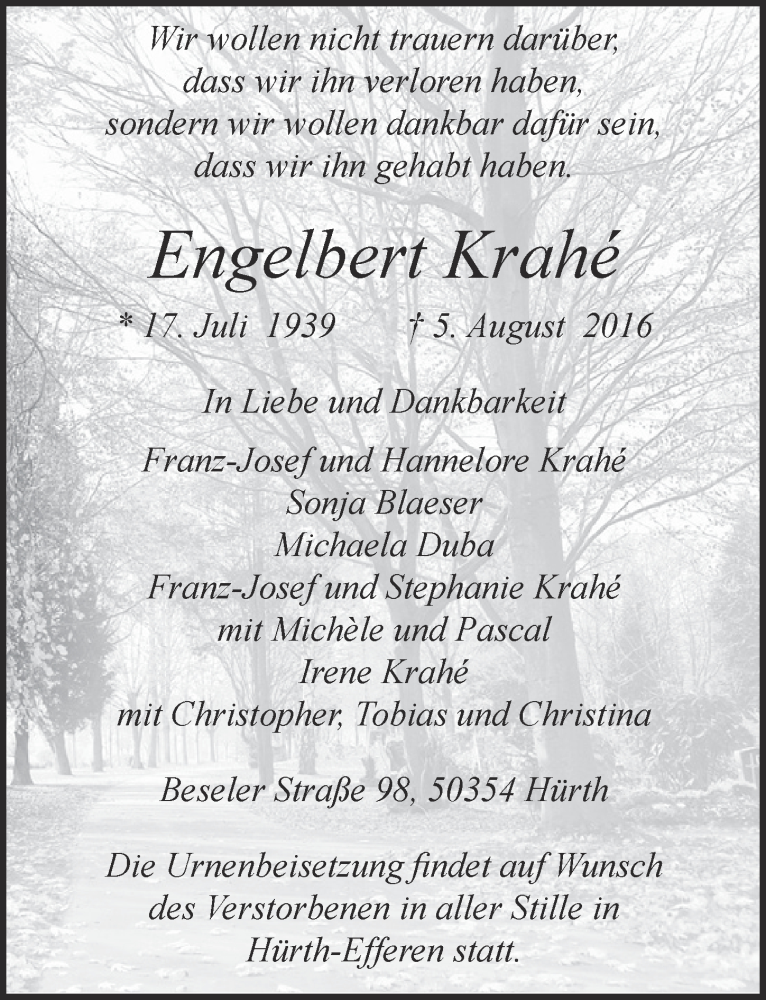 Wir wollen nicht trauern darüber,
dass wir ihn verloren haben,
sondern wir wollen dankbar dafür sein,
dass wir ihn gehabt haben.

Engelbert Krahé

* 17. Juli 1939 † 5. August 2016

In Liebe und Dankbarkeit

Franz-Josef und Hannelore Krahé
Sonja Blaeser
Michaela Duba
Franz-Josef und Stephanie Krahé
mit Michèle und Pascal
Irene Krahé
mit Christopher, Tobias und Christina

Beseler Straße 98, 50354 Hürth

Die Urnenbeisetzung findet auf Wunsch
des Verstorbenen in aller Stille in
Hürth-Efferen statt.